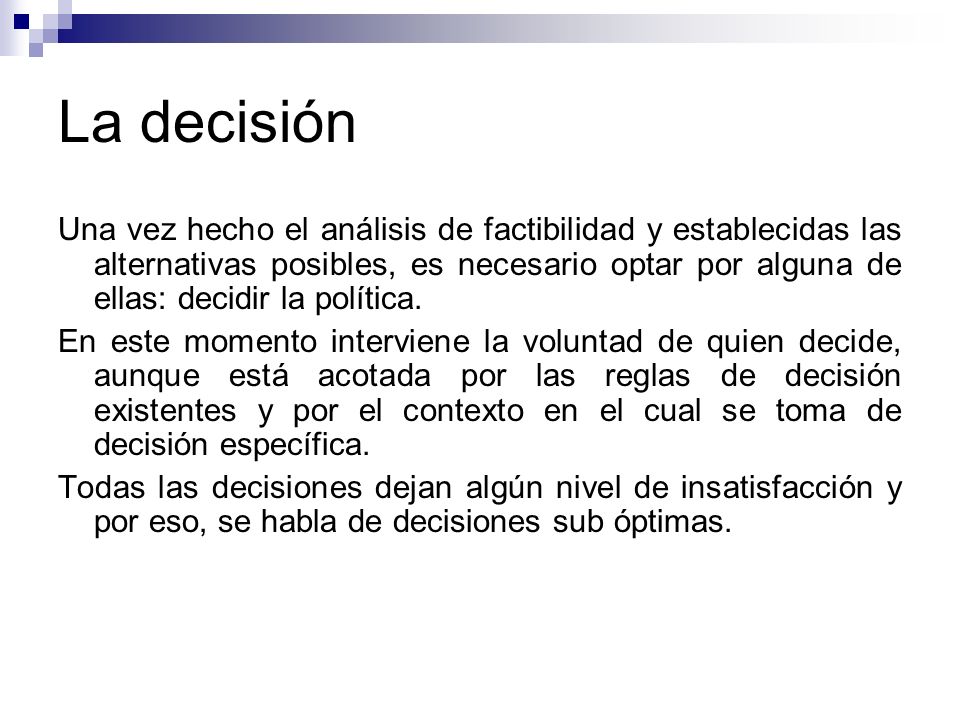 La decisión

Una vez hecho el análisis de factibilidad y establecidas las alternativas posibles, es necesario optar por alguna de ellas: decidir la política.

En este momento interviene la voluntad de quien decide, aunque está acotada por las reglas de decisión existentes y por el contexto en el cual se toma de decisión específica.

Todas las decisiones dejan algún nivel de insatisfacción y por eso, se habla de decisiones sub óptimas.